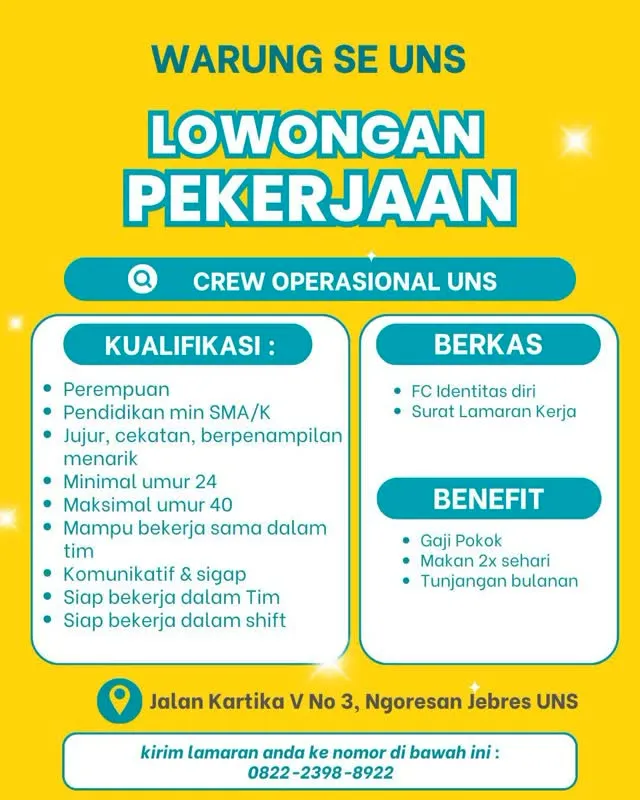 WARUNG SE UNS

LOWONGAN PEKERJAAN

CREW OPERASIONAL UNS

KUALIFIKASI :

- Perempuan
- Pendidikan min SMA/K
- Jujur, cekatan, berpenampilan menarik
- Minimal umur 24
- Maksimal umur 40
- Mampu bekerja sama dalam tim
- Komunikatif & sigap
- Siap bekerja dalam Tim
- Siap bekerja dalam shift

BERKAS

- FC Identitas diri
- Surat Lamaran Kerja

BENEFIT

- Gaji Pokok
- Makan 2x sehari
- Tunjangan bulanan

Jalan Kartika V No 3, Ngoresan Jebres UNS

kirim lamaran anda ke nomor di bawah ini : 0822-2398-8922